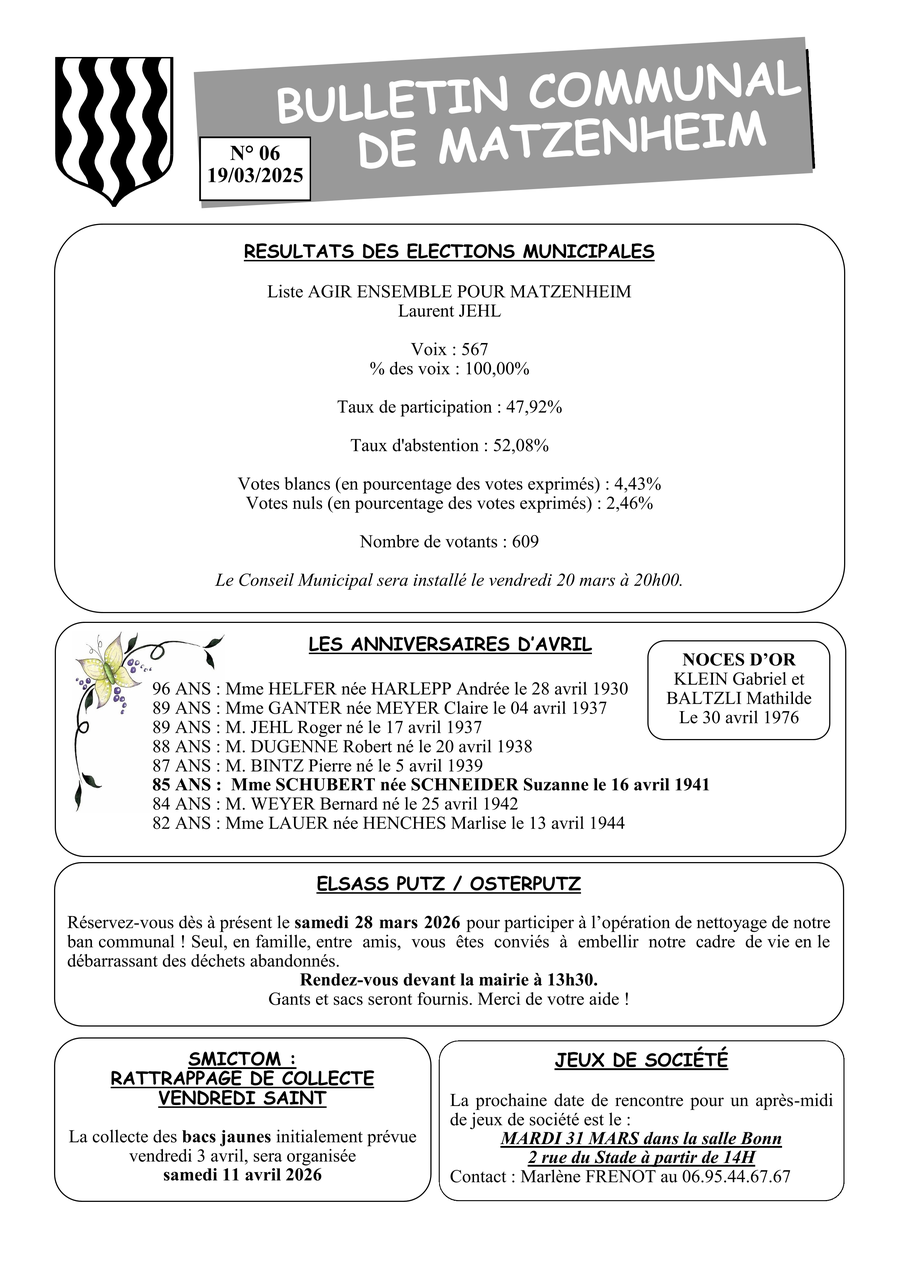 BULLETIN COMMUNAL DE MATZENHEIM

N° 06
19/03/2025

RESULTATS DES ELECTIONS MUNICIPALES

Liste AGIR ENSEMBLE POUR MATZENHEIM
Laurent JEHL

Voix : 567
% des voix : 100,00%

Taux de participation : 47,92%

Taux d'abstention : 52,08%

Votes blancs (en pourcentage des votes exprimés) : 4,43%
Votes nuls (en pourcentage des votes exprimés) : 2,46%

Nombre de votants : 609

Le Conseil Municipal sera installé le vendredi 20 mars à 20h00.

LES ANNIVERSAIRES D'AVRIL

96 ANS : Mme HELFER née HARLEPP Andrée le 28 avril 1930
89 ANS : Mme GANTER née MEYER Claire le 04 avril 1937
89 ANS : M. JEHL Roger né le 17 avril 1937
88 ANS : M. DUGENNE Robert né le 20 avril 1938
87 ANS : M. BINTZ Pierre né le 5 avril 1939
85 ANS : Mme SCHUBERT née SCHNEIDER Suzanne le 16 avril 1941
84 ANS : M. WEYER Bernard né le 25 avril 1942
82 ANS : Mme LAUER née HENCHES Marlise le 13 avril 1944

NOCES D'OR
KLEIN Gabriel et BALTZLI Mathilde
Le 30 avril 1976

ELSASS PUTZ / OSTERPUTZ

Réservez-vous dès à présent le samedi 28 mars 2026 pour participer à l'opération de nettoyage de notre ban communal ! Seul, en famille, entre amis, vous êtes conviés à embellir notre cadre de vie en le débarrassant des déchets abandonnés.
Rendez-vous devant la mairie à 13h30.
Gants et sacs seront fournis. Merci de votre aide !

SMICTOM :
RATTRAPPAGE DE COLLECTE
VENDREDI SAINT

La collecte des bacs jaunes initialement prévue vendredi 3 avril, sera organisée samedi 11 avril 2026

JEUX DE SOCIÉTÉ

La prochaine date de rencontre pour un après-midi de jeux de société est le :
MARDI 31 MARS dans la salle Bonn
2 rue du Stade à partir de 14H
Contact : Marlène FRENOT au 06.95.44.67.67